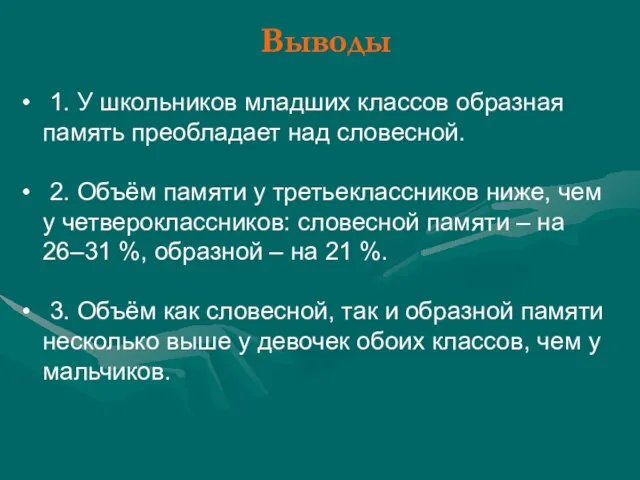 Выводы

• 1. У школьников младших классов образная память преобладает над словесной.

• 2. Объём памяти у третьеклассников ниже, чем у четвероклассников: словесной памяти – на 26–31 %, образной – на 21 %.

• 3. Объём как словесной, так и образной памяти несколько выше у девочек обоих классов, чем у мальчиков.